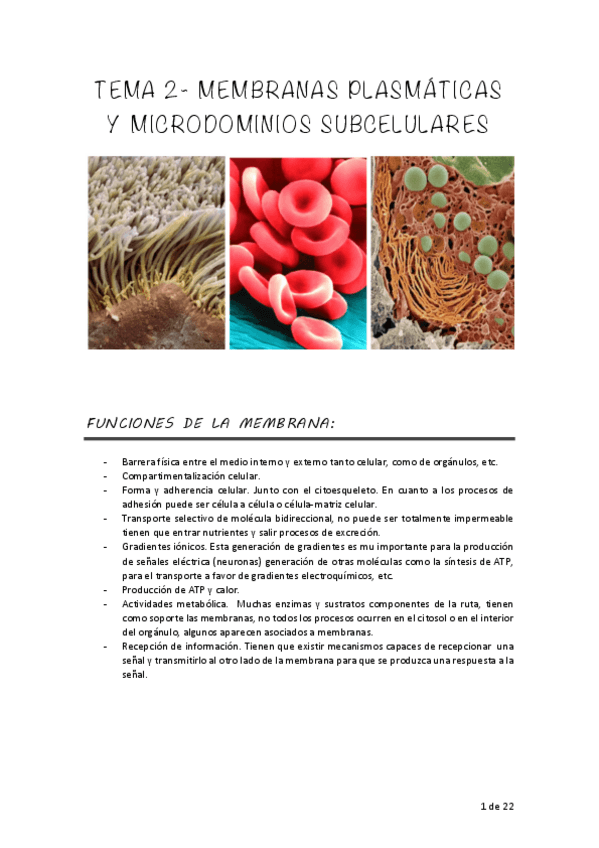 TEMA 2- MEMBRANAS PLASMÁTICAS Y MICRODOMINIOS SUBCELULARES

FUNCIONES DE LA MEMBRANA:

- Barrera física entre el medio interno y externo tanto celular, como de orgánulos, etc.
- Compartimentalización celular.
- Forma y adherencia celular. Junto con el citoesqueleto. En cuanto a los procesos de adhesión puede ser célula a célula o célula-matriz celular.
- Transporte selectivo de molécula bidireccional, no puede ser totalmente impermeable tienen que entrar nutrientes y salir procesos de excreción.
- Gradientes iónicos. Esta generación de gradientes es mu importante para la producción de señales eléctrica (neuronas) generación de otras moléculas como la síntesis de ATP, para el transporte a favor de gradientes electroquímicos, etc.
- Producción de ATP y calor.
- Actividades metabólica. Muchas enzimas y sustratos componentes de la ruta, tienen como soporte las membranas, no todos los procesos ocurren en el citosol o en el interior del orgánulo, algunos aparecen asociados a membranas.
- Recepción de información. Tienen que existir mecanismos capaces de recepcionar una señal y transmitirlo al otro lado de la membrana para que se produzca una respuesta a la señal.

1 de 22